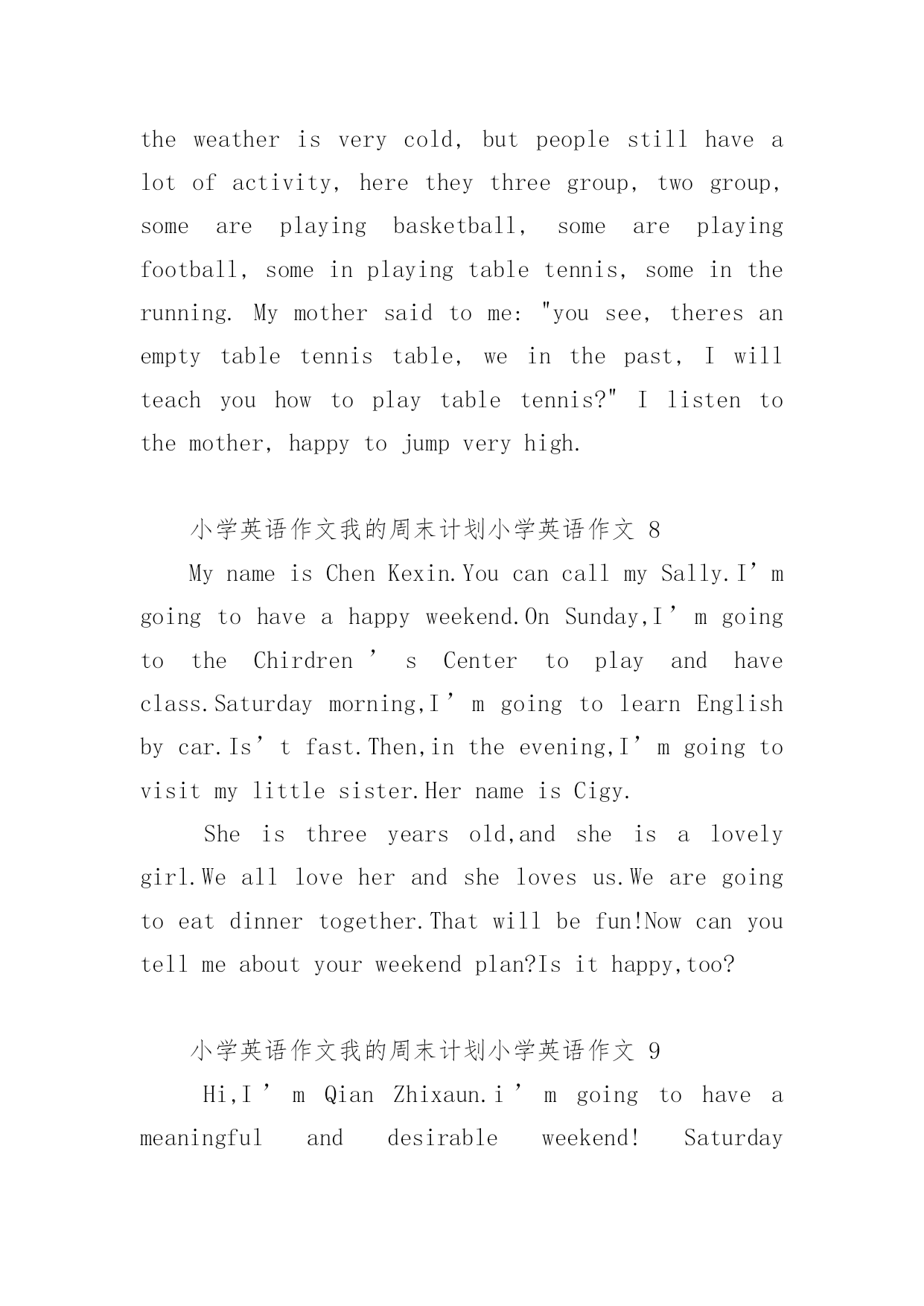 the weather is very cold, but people still have a lot of activity, here they three group, two group, some are playing basketball, some are playing football, some in playing table tennis, some in the running. My mother said to me: "you see, theres an empty table tennis table, we in the past, I will teach you how to play table tennis?" I listen to the mother, happy to jump very high.

小学英语作文我的周末计划小学英语作文 8

My name is Chen Kexin.You can call my Sally.I’m going to have a happy weekend.On Sunday,I’m going to the Chirdren’s Center to play and have class.Saturday morning,I’m going to learn English by car.Is’t fast.Then,in the evening,I’m going to visit my little sister.Her name is Cigy.

She is three years old,and she is a lovely girl.We all love her and she loves us.We are going to eat dinner together.That will be fun!Now can you tell me about your weekend plan?Is it happy,too?

小学英语作文我的周末计划小学英语作文 9

Hi,I’m Qian Zhixaun.i’m going to have a meaningful and desirable weekend! Saturday